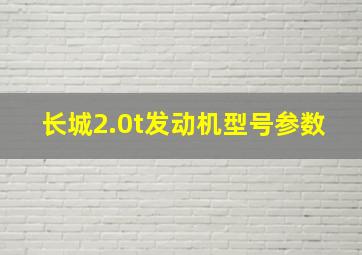 长城2.0t发动机型号参数